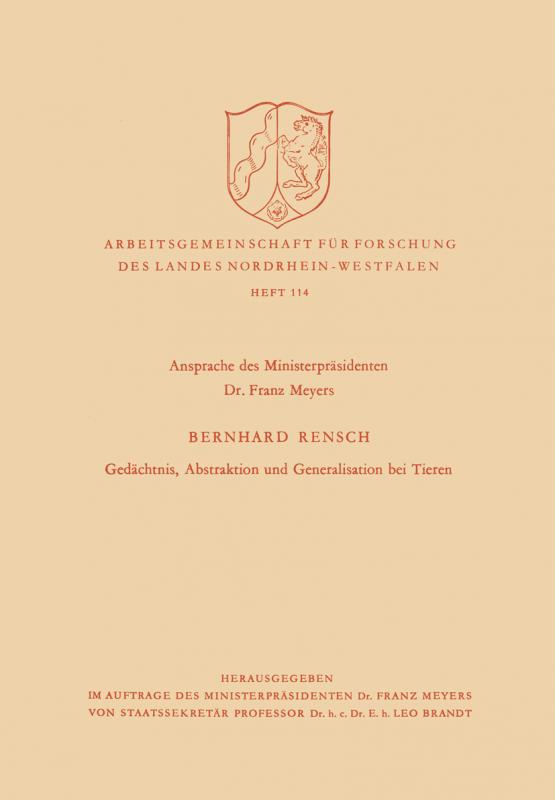 ARBEITSGEMEINSCHAFT FÜR FORSCHUNG
DES LANDES NORDRHEIN-WESTFALEN
HEFT 114

Ansprache des Ministerpräsidenten
Dr. Franz Meyers

BERNHARD RENSCH
Gedächtnis, Abstraktion und Generalisation bei Tieren

HERAUSGEGEBEN
IM AUFTRAGE DES MINISTERPRÄSIDENTEN Dr. FRANZ MEYERS
VON STAATSSEKRETÄR PROFESSOR Dr. h. c. Dr. E. h. LEO BRANDT